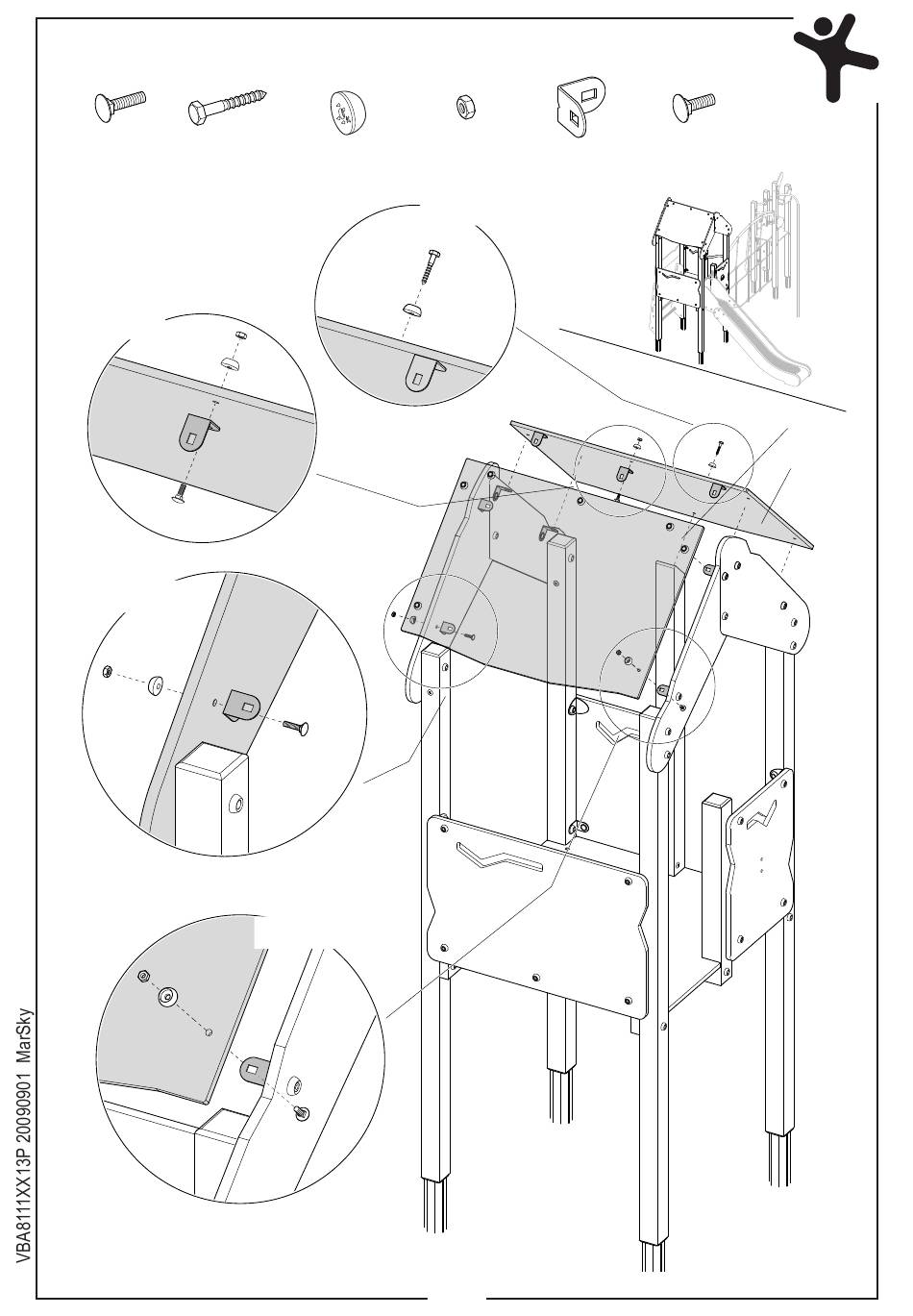 VBA8111XX13P 20090901 MarSky